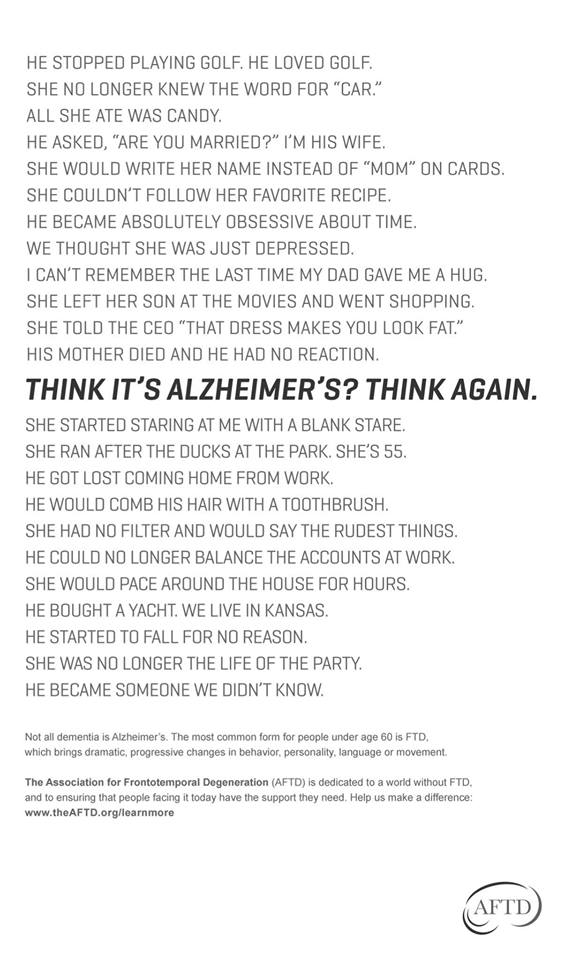 HE STOPPED PLAYING GOLF. HE LOVED GOLF.
SHE NO LONGER KNEW THE WORD FOR "CAR."
ALL SHE ATE WAS CANDY.
HE ASKED, "ARE YOU MARRIED?" I'M HIS WIFE.
SHE WOULD WRITE HER NAME INSTEAD OF "MOM" ON CARDS.
SHE COULDN'T FOLLOW HER FAVORITE RECIPE.
HE BECAME ABSOLUTELY OBSESSIVE ABOUT TIME.
WE THOUGHT SHE WAS JUST DEPRESSED.
I CAN'T REMEMBER THE LAST TIME MY DAD GAVE ME A HUG.
SHE LEFT HER SON AT THE MOVIES AND WENT SHOPPING.
SHE TOLD THE CEO "THAT DRESS MAKES YOU LOOK FAT."
HIS MOTHER DIED AND HE HAD NO REACTION.

THINK IT'S ALZHEIMER'S? THINK AGAIN.

SHE STARTED STARING AT ME WITH A BLANK STARE.
SHE RAN AFTER THE DUCKS AT THE PARK. SHE'S 55.
HE GOT LOST COMING HOME FROM WORK.
HE WOULD COMB HIS HAIR WITH A TOOTHBRUSH.
SHE HAD NO FILTER AND WOULD SAY THE RUDEST THINGS.
HE COULD NO LONGER BALANCE THE ACCOUNTS AT WORK.
SHE WOULD PACE AROUND THE HOUSE FOR HOURS.
HE BOUGHT A YACHT. WE LIVE IN KANSAS.
HE STARTED TO FALL FOR NO REASON.
SHE WAS NO LONGER THE LIFE OF THE PARTY.
HE BECAME SOMEONE WE DIDN'T KNOW.

Not all dementia is Alzheimer's. The most common form for people under age 60 is FTD, which brings dramatic, progressive changes in behavior, personality, language or movement.

The Association for Frontotemporal Degeneration (AFTD) is dedicated to a world without FTD, and to ensuring that people facing it today have the support they need. Help us make a difference: www.theAFTD.org/learnmore

AFTD